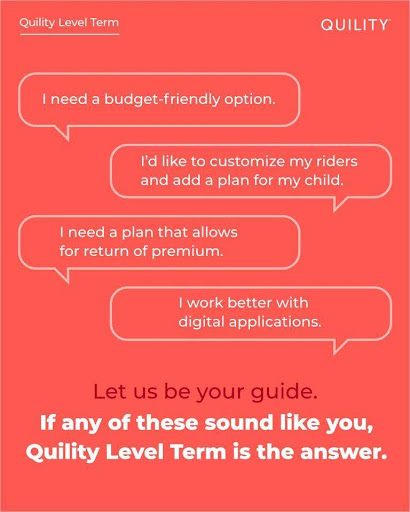 Quility Level Term

QUILITY

I need a budget-friendly option.

I'd like to customize my riders and add a plan for my child.

I need a plan that allows for return of premium.

I work better with digital applications.

Let us be your guide.

If any of these sound like you, Quility Level Term is the answer.